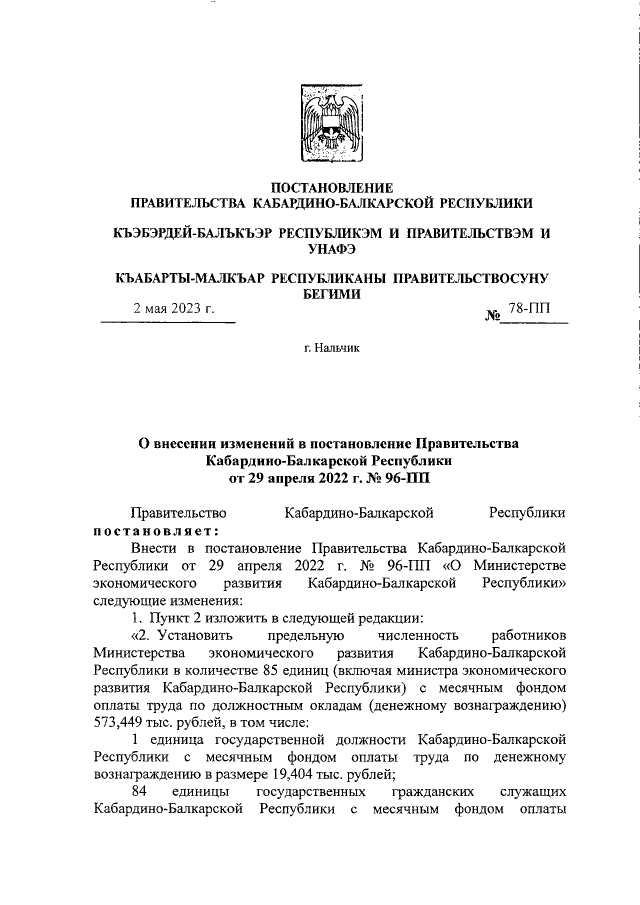 ПОСТАНОВЛЕНИЕ
ПРАВИТЕЛЬСТВА КАБАРДИНО-БАЛКАРСКОЙ РЕСПУБЛИКИ

КЪЭБЭРДЕЙ-БАЛЪКЪЭР РЕСПУБЛИКЭМ И ПРАВИТЕЛЬСТВЭМ И УНАФЭ

КЪАБАРТЫ-МАЛКЪАР РЕСПУБЛИКАНЫ ПРАВИТЕЛЬСТВОСУНУ БЕГИМИ

2 мая 2023 г. № 78-ПП

г. Нальчик

О внесении изменений в постановление Правительства Кабардино-Балкарской Республики от 29 апреля 2022 г. № 96-ПП

Правительство Кабардино-Балкарской Республики постановляет:

Внести в постановление Правительства Кабардино-Балкарской Республики от 29 апреля 2022 г. № 96-ПП «О Министерстве экономического развития Кабардино-Балкарской Республики» следующие изменения:

1. Пункт 2 изложить в следующей редакции:

«2. Установить предельную численность работников Министерства экономического развития Кабардино-Балкарской Республики в количестве 85 единиц (включая министра экономического развития Кабардино-Балкарской Республики) с месячным фондом оплаты труда по должностным окладам (денежному вознаграждению) 573,449 тыс. рублей, в том числе:

1 единица государственной должности Кабардино-Балкарской Республики с месячным фондом оплаты труда по денежному вознаграждению в размере 19,404 тыс. рублей;

84 единицы государственных гражданских служащих Кабардино-Балкарской Республики с месячным фондом оплаты